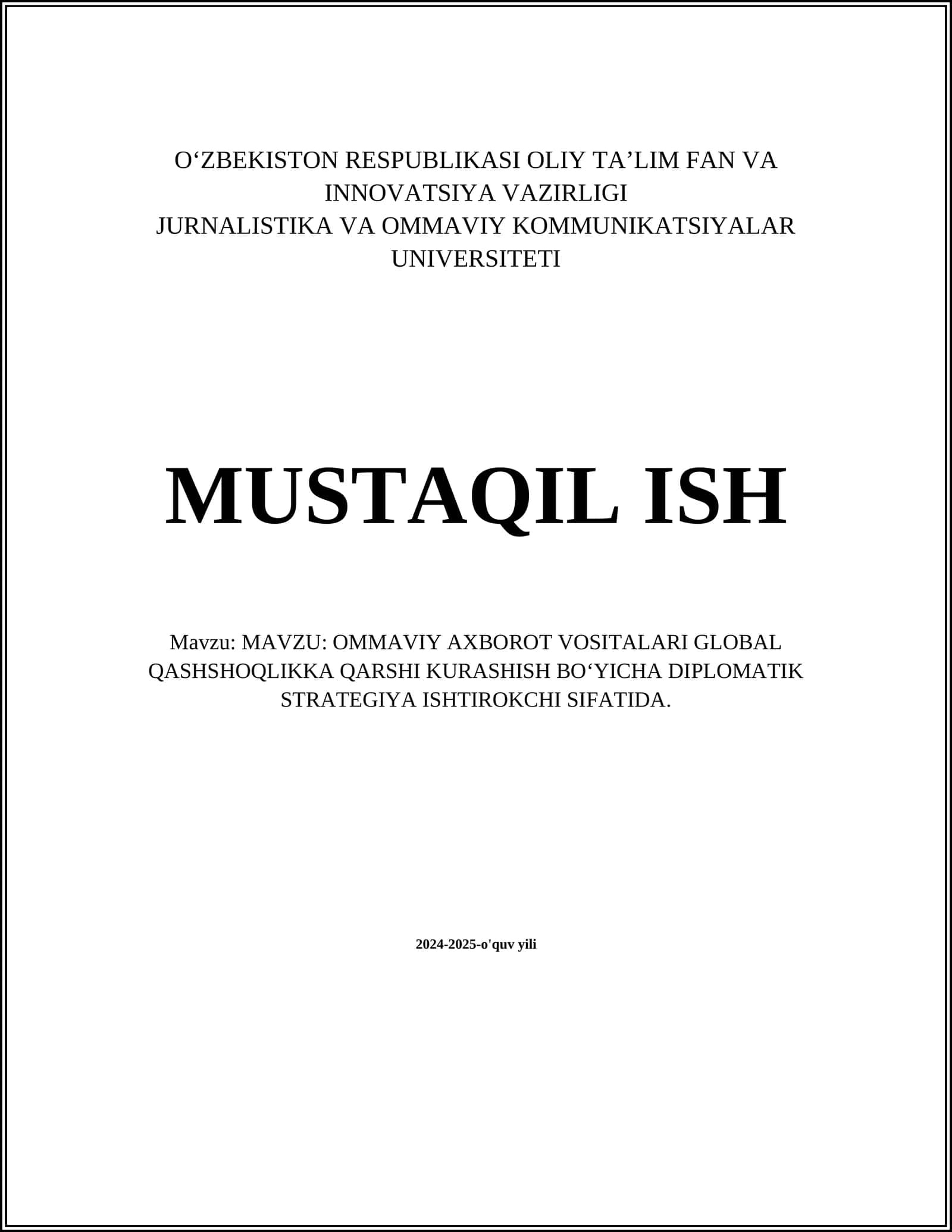 O‘ZBEKISTON RESPUBLIKASI OLIY TA’LIM FAN VA INNOVATSIYA VAZIRLIGI
JURNALISTIKA VA OMMAVIY KOMMUNIKATSIYALAR UNIVERSITETI

MUSTAQIL ISH

Mavzu: MAVZU: OMMAVIY AXBOROT VOSITALARI GLOBAL QASHSHOQLIKKA QARSHI KURASHISH BO‘YICHA DIPLOMATIK STRATEGIYA ISHTIROKCHI SIFATIDA.

2024-2025-o'quv yili